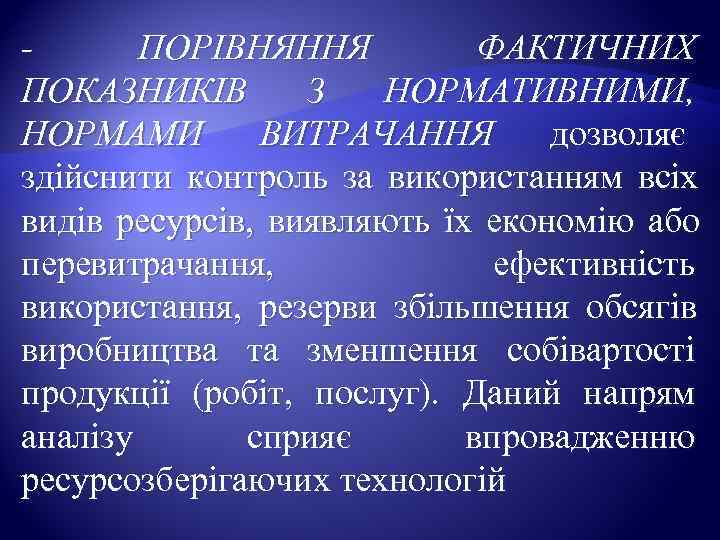 - ПОРІВНЯННЯ ФАКТИЧНИХ ПОКАЗНИКІВ З НОРМАТИВНИМИ, НОРМАМИ ВИТРАЧАННЯ дозволяє здійснити контроль за використанням всіх видів ресурсів, виявляють їх економію або перевитрачання, ефективність використання, резерви збільшення обсягів виробництва та зменшення собівартості продукції (робіт, послуг). Даний напрям аналізу сприяє впровадженню ресурсозберігаючих технологій